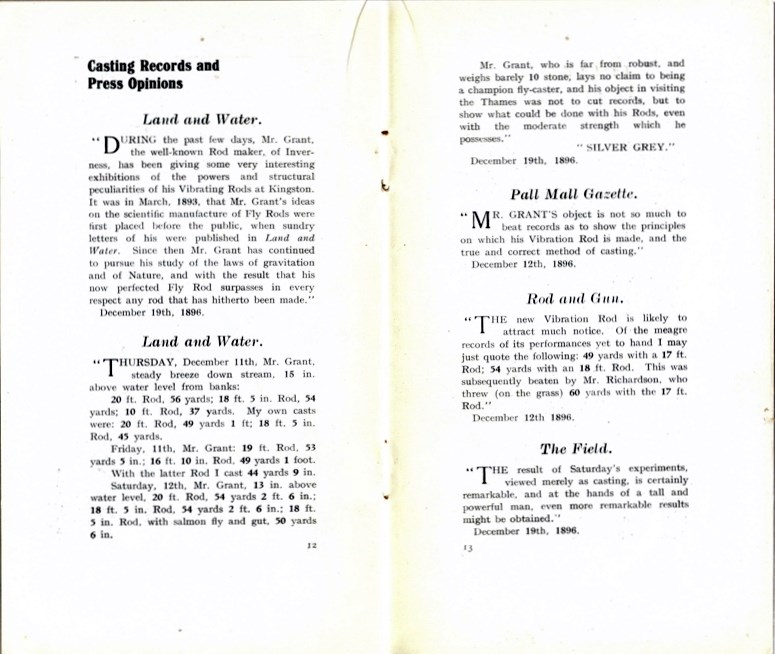 Casting Records and Press Opinions

Land and Water.

"DURING the past few days, Mr. Grant, the well-known Rod maker, of Inverness, has been giving some very interesting exhibitions of the powers and structural peculiarities of his Vibrating Rods at Kingston. It was in March, 1893, that Mr. Grant's ideas on the scientific manufacture of Fly Rods were first placed before the public, when sundry letters of his were published in Land and Water. Since then Mr. Grant has continued to pursue his study of the laws of gravitation and of Nature, and with the result that his now perfected Fly Rod surpasses in every respect any rod that has hitherto been made."
December 19th, 1896.

Land and Water.

"THURSDAY, December 11th, Mr. Grant, steady breeze down stream, 15 in. above water level from banks:

20 ft. Rod, 56 yards; 18 ft. 5 in. Rod, 54 yards; 10 ft. Rod, 37 yards. My own casts were: 20 ft. Rod, 49 yards 1 ft; 18 ft. 5 in. Rod, 45 yards.

Friday, 11th, Mr. Grant: 19 ft. Rod, 53 yards 5 in.; 16 ft. 10 in. Rod, 49 yards 1 foot.

With the latter Rod I cast 44 yards 9 in.

Saturday, 12th, Mr. Grant, 13 in. above water level, 20 ft. Rod, 54 yards 2 ft. 6 in.; 18 ft. 5 in. Rod, 54 yards 2 ft. 6 in.; 18 ft. 5 in. Rod, with salmon fly and gut, 50 yards 6 in.

12

Mr. Grant, who is far from robust, and weighs barely 10 stone, lays no claim to being a champion fly-caster, and his object in visiting the Thames was not to cut records, but to show what could be done with his Rods, even with the moderate strength which he possesses."
"SILVER GREY."
December 19th, 1896.

Pall Mall Gazette.

"MR. GRANT'S object is not so much to beat records as to show the principles on which his Vibration Rod is made, and the true and correct method of casting."
December 12th, 1896.

Rod and Gun.

"THE new Vibration Rod is likely to attract much notice. Of the meagre records of its performances yet to hand I may just quote the following: 49 yards with a 17 ft. Rod; 54 yards with an 18 ft. Rod. This was subsequently beaten by Mr. Richardson, who threw (on the grass) 60 yards with the 17 ft. Rod."
December 12th 1896.

The Field.

"THE result of Saturday's experiments, viewed merely as casting, is certainly remarkable, and at the hands of a tall and powerful man, even more remarkable results might be obtained."
December 19th, 1896.

13